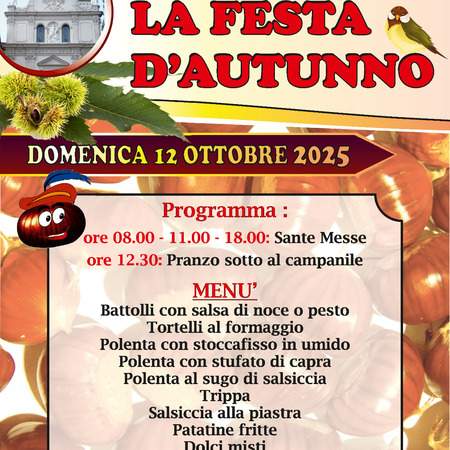 LA FESTA D'AUTUNNO

DOMENICA 12 OTTOBRE 2025

Programma :
ore 08.00 - 11.00 - 18.00: Sante Messe
ore 12.30: Pranzo sotto al campanile

MENU'
Battolli con salsa di noce o pesto
Tortelli al formaggio
Polenta con stoccafisso in umido
Polenta con stufato di capra
Polenta al sugo di salsiccia
Trippa
Salsiccia alla piastra
Patatine fritte
Dolci misti